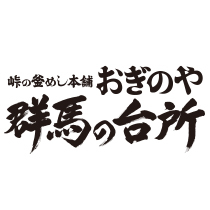 峠の釜めし本舗 おぎのや
群馬の台所